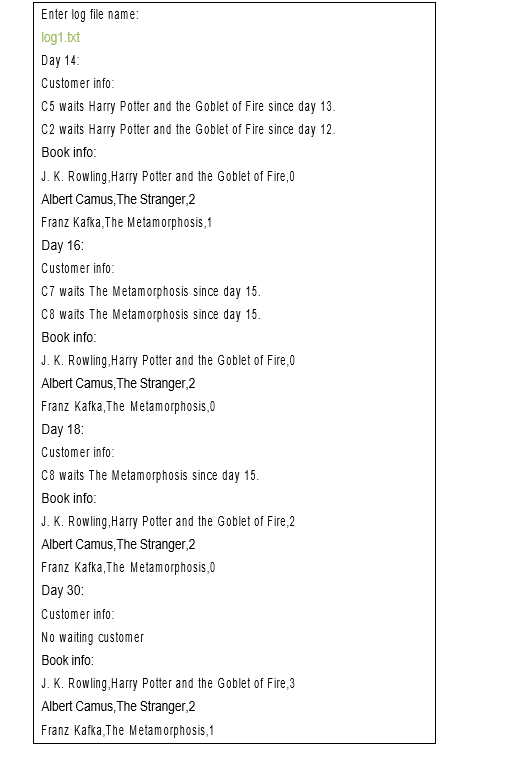 Enter log file name:
log1.txt
Day 14:
Customer info:
C5 waits Harry Potter and the Goblet of Fire since day 13.
C2 waits Harry Potter and the Goblet of Fire since day 12.
Book info:
J. K. Rowling,Harry Potter and the Goblet of Fire,0
Albert Camus,The Stranger,2
Franz Kafka,The Metamorphosis,1
Day 16:
Customer info:
C7 waits The Metamorphosis since day 15.
C8 waits The Metamorphosis since day 15.
Book info:
J. K. Rowling,Harry Potter and the Goblet of Fire,0
Albert Camus,The Stranger,2
Franz Kafka,The Metamorphosis,0
Day 18:
Customer info:
C8 waits The Metamorphosis since day 15.
Book info:
J. K. Rowling,Harry Potter and the Goblet of Fire,2
Albert Camus,The Stranger,2
Franz Kafka,The Metamorphosis,0
Day 30:
Customer info:
No waiting customer
Book info:
J. K. Rowling,Harry Potter and the Goblet of Fire,3
Albert Camus,The Stranger,2
Franz Kafka,The Metamorphosis,1